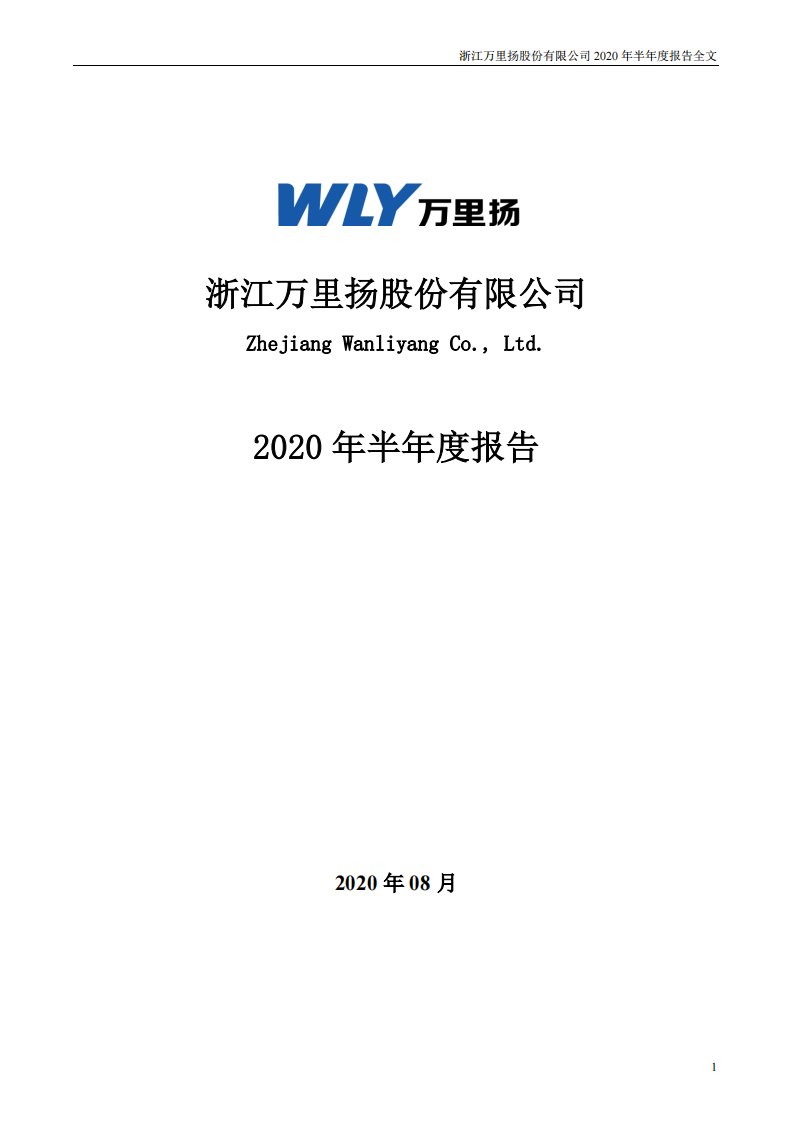 浙江万里扬股份有限公司 2020 年半年度报告全文

WLY 万里扬

浙江万里扬股份有限公司

Zhejiang Wanliyang Co., Ltd.

2020 年半年度报告

2020 年 08 月

1